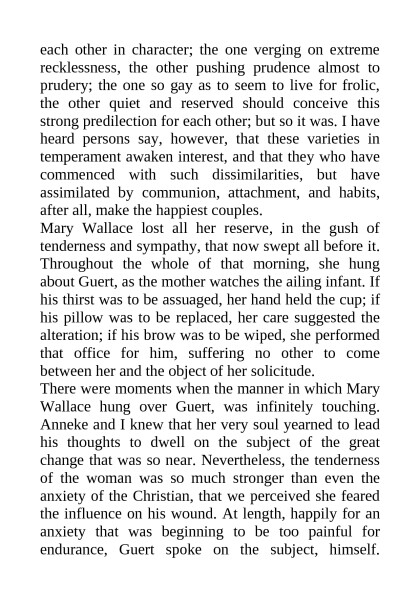 each other in character; the one verging on extreme recklessness, the other pushing prudence almost to prudery; the one so gay as to seem to live for frolic, the other quiet and reserved should conceive this strong predilection for each other; but so it was. I have heard persons say, however, that these varieties in temperament awaken interest, and that they who have commenced with such dissimilarities, but have assimilated by communion, attachment, and habits, after all, make the happiest couples.
Mary Wallace lost all her reserve, in the gush of tenderness and sympathy, that now swept all before it. Throughout the whole of that morning, she hung about Guert, as the mother watches the ailing infant. If his thirst was to be assuaged, her hand held the cup; if his pillow was to be replaced, her care suggested the alteration; if his brow was to be wiped, she performed that office for him, suffering no other to come between her and the object of her solicitude.
There were moments when the manner in which Mary Wallace hung over Guert, was infinitely touching. Anneke and I knew that her very soul yearned to lead his thoughts to dwell on the subject of the great change that was so near. Nevertheless, the tenderness of the woman was so much stronger than even the anxiety of the Christian, that we perceived she feared the influence on his wound. At length, happily for an anxiety that was beginning to be too painful for endurance, Guert spoke on the subject, himself.